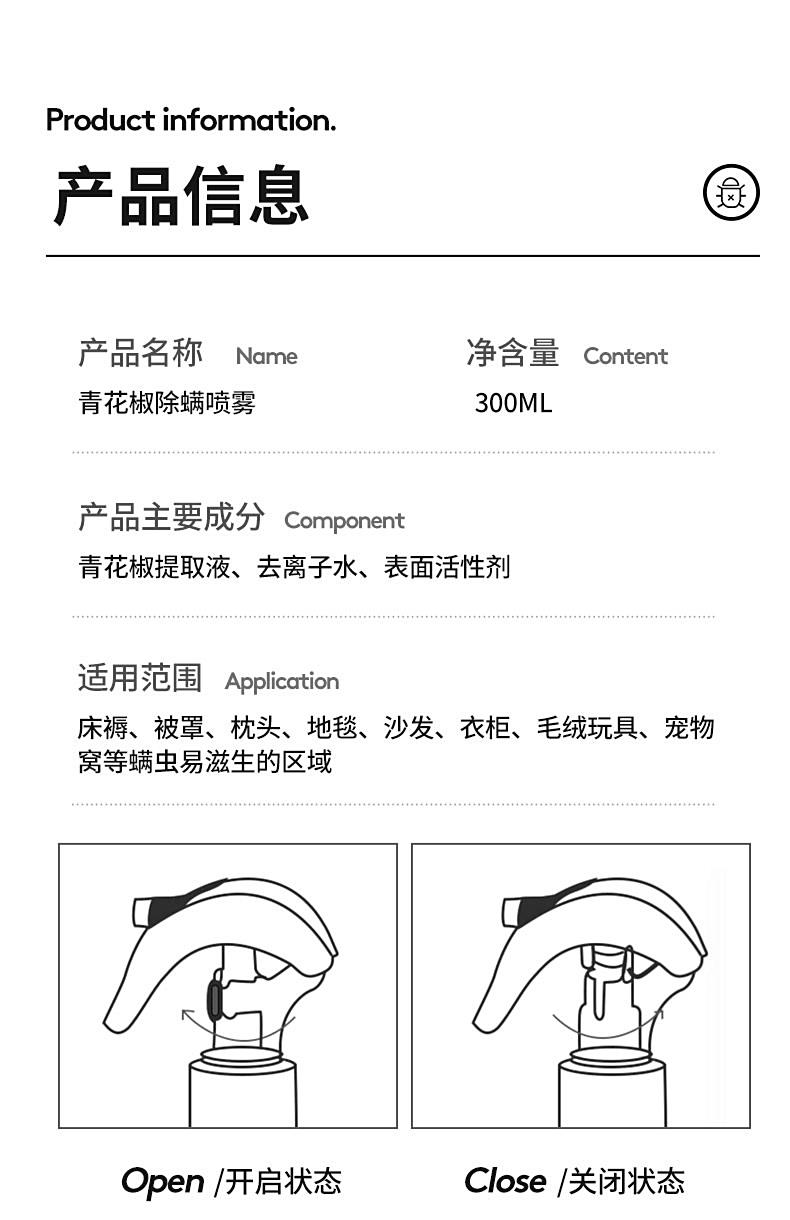 Product information.

产品信息

产品名称 Name
青花椒除螨喷雾

净含量 Content
300ML

产品主要成分 Component
青花椒提取液、去离子水、表面活性剂

适用范围 Application
床褥、被罩、枕头、地毯、沙发、衣柜、毛绒玩具、宠物窝等螨虫易滋生的区域

Open /开启状态

Close /关闭状态